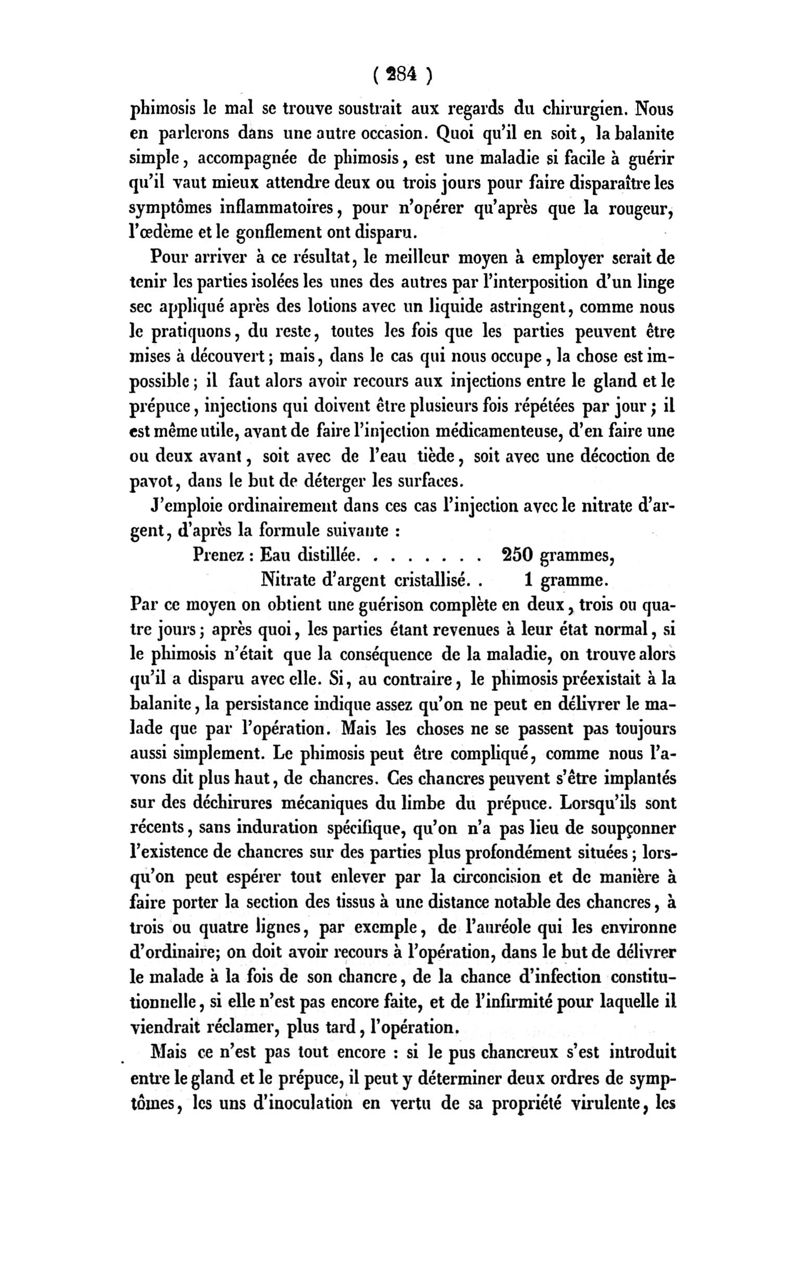 ( 284 )

phimosis le mal se trouve soustrait aux regards du chirurgien. Nous en parlerons dans une autre occasion. Quoi qu'il en soit, la balanite simple, accompagnée de phimosis, est une maladie si facile à guérir qu'il vaut mieux attendre deux ou trois jours pour faire disparaître les symptômes inflammatoires, pour n'opérer qu'après que la rougeur, l'œdème et le gonflement ont disparu.

Pour arriver à ce résultat, le meilleur moyen à employer serait de tenir les parties isolées les unes des autres par l'interposition d'un linge sec appliqué après des lotions avec un liquide astringent, comme nous le pratiquons, du reste, toutes les fois que les parties peuvent être mises à découvert; mais, dans le cas qui nous occupe, la chose est impossible; il faut alors avoir recours aux injections entre le gland et le prépuce, injections qui doivent être plusieurs fois répétées par jour; il est même utile, avant de faire l'injection médicamenteuse, d'en faire une ou deux avant, soit avec de l'eau tiède, soit avec une décoction de pavot, dans le but de déterger les surfaces.

J'emploie ordinairement dans ces cas l'injection avec le nitrate d'argent, d'après la formule suivante :

Prenez : Eau distillée. . . . . . . . 250 grammes,
Nitrate d'argent cristallisé. . 1 gramme.

Par ce moyen on obtient une guérison complète en deux, trois ou quatre jours; après quoi, les parties étant revenues à leur état normal, si le phimosis n'était que la conséquence de la maladie, on trouve alors qu'il a disparu avec elle. Si, au contraire, le phimosis préexistait à la balanite, la persistance indique assez qu'on ne peut en délivrer le malade que par l'opération. Mais les choses ne se passent pas toujours aussi simplement. Le phimosis peut être compliqué, comme nous l'avons dit plus haut, de chancres. Ces chancres peuvent s'être implantés sur des déchirures mécaniques du limbe du prépuce. Lorsqu'ils sont récents, sans induration spécifique, qu'on n'a pas lieu de soupçonner l'existence de chancres sur des parties plus profondément situées; lorsqu'on peut espérer tout enlever par la circoncision et de manière à faire porter la section des tissus à une distance notable des chancres, à trois ou quatre lignes, par exemple, de l'auréole qui les environne d'ordinaire; on doit avoir recours à l'opération, dans le but de délivrer le malade à la fois de son chancre, de la chance d'infection constitutionnelle, si elle n'est pas encore faite, et de l'infirmité pour laquelle il viendrait réclamer, plus tard, l'opération.

Mais ce n'est pas tout encore : si le pus chancreux s'est introduit entre le gland et le prépuce, il peut y déterminer deux ordres de symptômes, les uns d'inoculation en vertu de sa propriété virulente, les